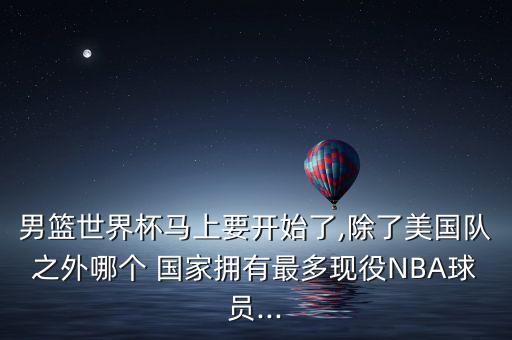 男篮世界杯马上要开始了,除了美国队之外哪个 国家拥有最多现役NBA球员...